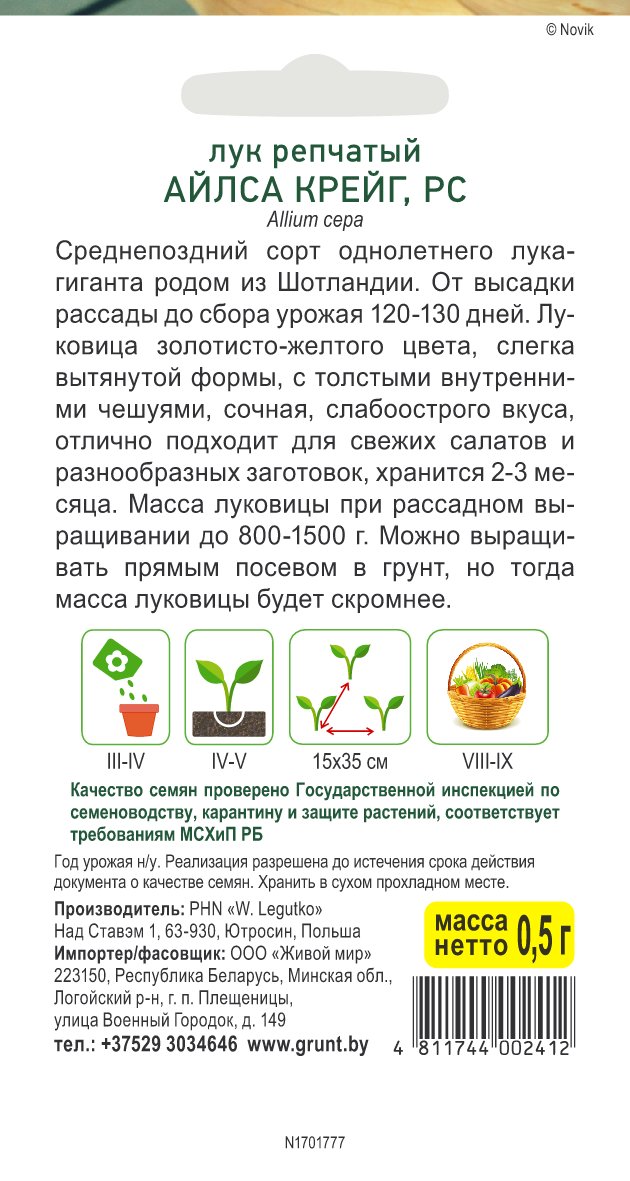 © Novik

лук репчатый
АЙЛСА КРЕЙГ, РС
Allium cepa

Среднепоздний сорт однолетнего лука-гиганта родом из Шотландии. От высадки рассады до сбора урожая 120-130 дней. Луковица золотисто-желтого цвета, слегка вытянутой формы, с толстыми внутренними чешуями, сочная, слабоострого вкуса, отлично подходит для свежих салатов и разнообразных заготовок, хранится 2-3 месяца. Масса луковицы при рассадном выращивании до 800-1500 г. Можно выращивать прямым посевом в грунт, но тогда масса луковицы будет скромнее.

III-IV
IV-V
15x35 см
VIII-IX

Качество семян проверено Государственной инспекцией по семеноводству, карантину и защите растений, соответствует требованиям МСХиП РБ

Год урожая н/у. Реализация разрешена до истечения срока действия документа о качестве семян. Хранить в сухом прохладном месте.

Производитель: PHN «W. Legutko»
Над Ставэм 1, 63-930, Ютросин, Польша
Импортер/фасовщик: ООО «Живой мир»
223150, Республика Беларусь, Минская обл., Логойский р-н, г. п. Плещеницы, улица Военный Городок, д. 149
тел.: +37529 3034646 www.grunt.by

масса нетто 0,5 г

4 811744 002412

N1701777